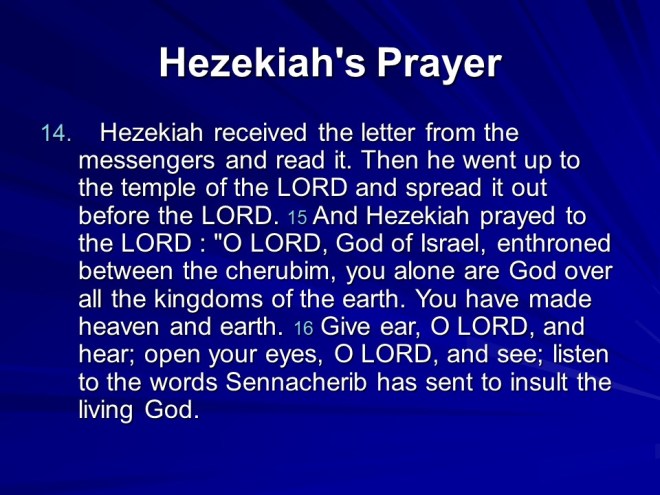 Hezekiah's Prayer

14. Hezekiah received the letter from the messengers and read it. Then he went up to the temple of the LORD and spread it out before the LORD. 15 And Hezekiah prayed to the LORD : "O LORD, God of Israel, enthroned between the cherubim, you alone are God over all the kingdoms of the earth. You have made heaven and earth. 16 Give ear, O LORD, and hear; open your eyes, O LORD, and see; listen to the words Sennacherib has sent to insult the living God.